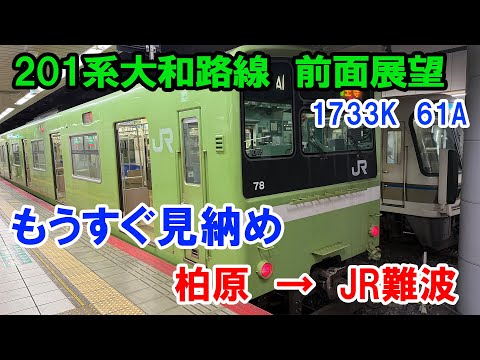 201系大和路線 前面展望

1733K 61A

A1

JR

JR

78

もうすぐ見納め

柏原 → JR難波